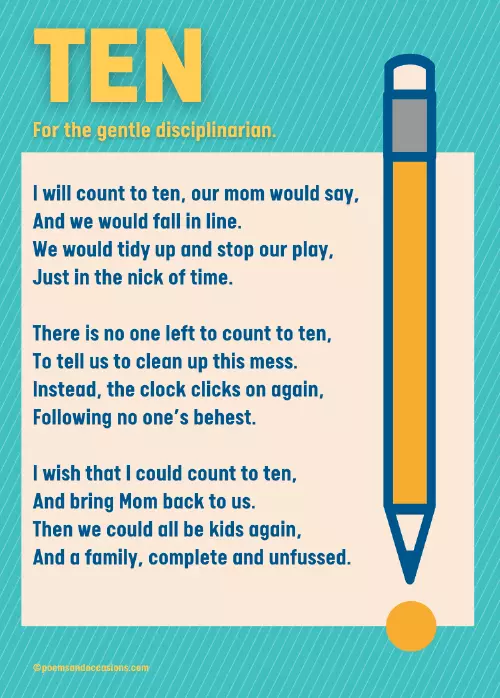 TEN

For the gentle disciplinarian.

I will count to ten, our mom would say,
And we would fall in line.
We would tidy up and stop our play,
Just in the nick of time.

There is no one left to count to ten,
To tell us to clean up this mess.
Instead, the clock clicks on again,
Following no one's behest.

I wish that I could count to ten,
And bring Mom back to us.
Then we could all be kids again,
And a family, complete and unfussed.

©poemsandoccasions.com